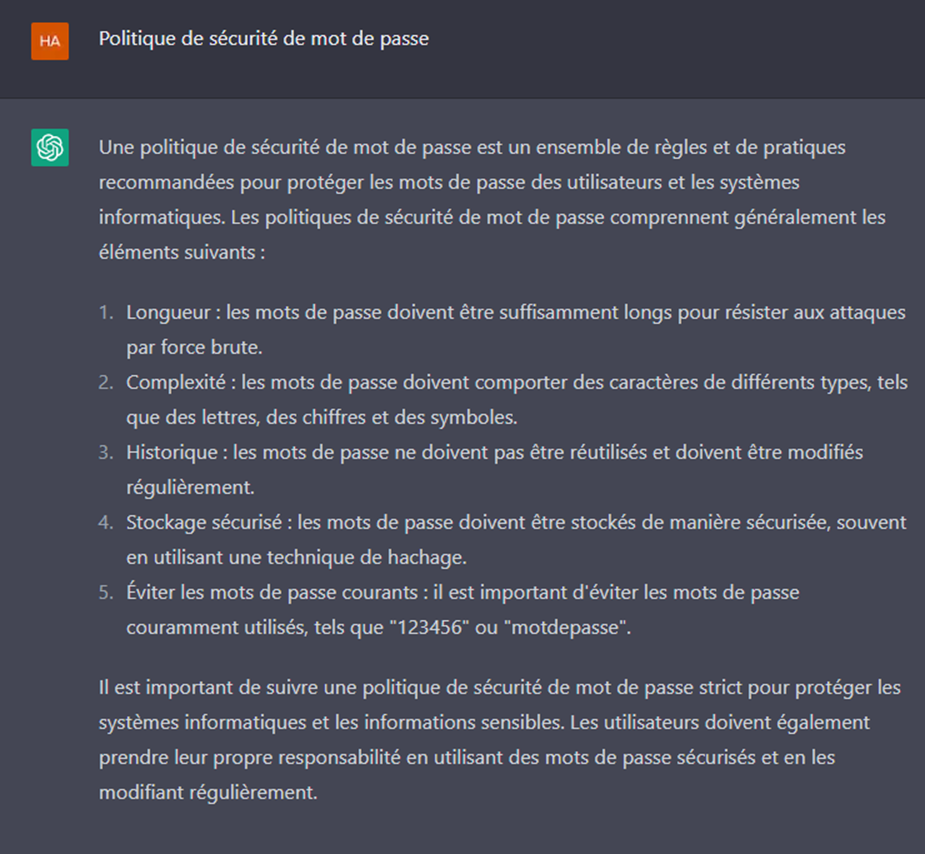 HA

Politique de sécurité de mot de passe

Une politique de sécurité de mot de passe est un ensemble de règles et de pratiques recommandées pour protéger les mots de passe des utilisateurs et les systèmes informatiques. Les politiques de sécurité de mot de passe comprennent généralement les éléments suivants :

1. Longueur : les mots de passe doivent être suffisamment longs pour résister aux attaques par force brute.
2. Complexité : les mots de passe doivent comporter des caractères de différents types, tels que des lettres, des chiffres et des symboles.
3. Historique : les mots de passe ne doivent pas être réutilisés et doivent être modifiés régulièrement.
4. Stockage sécurisé : les mots de passe doivent être stockés de manière sécurisée, souvent en utilisant une technique de hachage.
5. Éviter les mots de passe courants : il est important d'éviter les mots de passe couramment utilisés, tels que "123456" ou "motdepasse".

Il est important de suivre une politique de sécurité de mot de passe strict pour protéger les systèmes informatiques et les informations sensibles. Les utilisateurs doivent également prendre leur propre responsabilité en utilisant des mots de passe sécurisés et en les modifiant régulièrement.